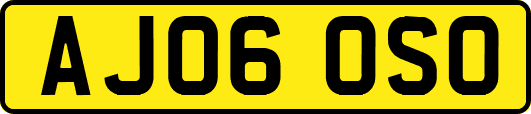 AJ06 OSO